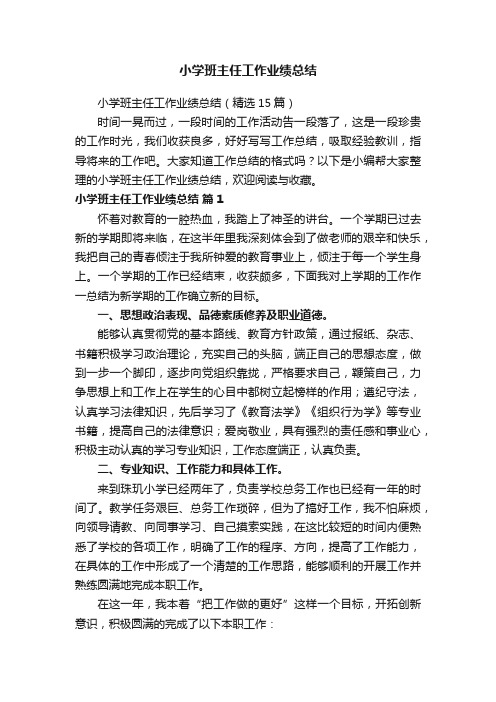 小学班主任工作业绩总结

小学班主任工作业绩总结（精选15篇）

时间一晃而过，一段时间的工作活动告一段落了，这是一段珍贵的工作时光，我们收获良多，好好写写工作总结，吸取经验教训，指导将来的工作吧。大家知道工作总结的格式吗？以下是小编帮大家整理的小学班主任工作业绩总结，欢迎阅读与收藏。

小学班主任工作业绩总结 篇1

怀着对教育的一腔热血，我踏上了神圣的讲台。一个学期已过去新的学期即将来临，在这半年里我深刻体会到了做老师的艰辛和快乐，我把自己的青春倾注于我所钟爱的教育事业上，倾注于每一个学生身上。一个学期的工作已经结束，收获颇多，下面我对上学期的工作作一总结为新学期的工作确立新的目标。

一、思想政治表现、品德素质修养及职业道德。

能够认真贯彻党的基本路线、教育方针政策，通过报纸、杂志、书籍积极学习政治理论，充实自己的头脑，端正自己的思想态度，做到一步一个脚印，逐步向党组织靠拢，严格要求自己，鞭策自己，力争思想上和工作上在学生的心目中都树立起榜样的作用；遵纪守法，认真学习法律知识，先后学习了《教育法学》《组织行为学》等专业书籍，提高自己的法律意识；爱岗敬业，具有强烈的责任感和事业心，积极主动认真的学习专业知识，工作态度端正，认真负责。

二、专业知识、工作能力和具体工作。

来到珠玑小学已经两年了，负责学校总务工作也已经有一年的时间了。教学任务艰巨、总务工作琐碎，但为了搞好工作，我不怕麻烦，向领导请教、向同事学习、自己摸索实践，在这比较短的时间内便熟悉了学校的各项工作，明确了工作的程序、方向，提高了工作能力，在具体的工作中形成了一个清楚的工作思路，能够顺利的开展工作并熟练圆满地完成本职工作。

在这一年，我本着“把工作做的更好”这样一个目标，开拓创新意识，积极圆满的完成了以下本职工作：